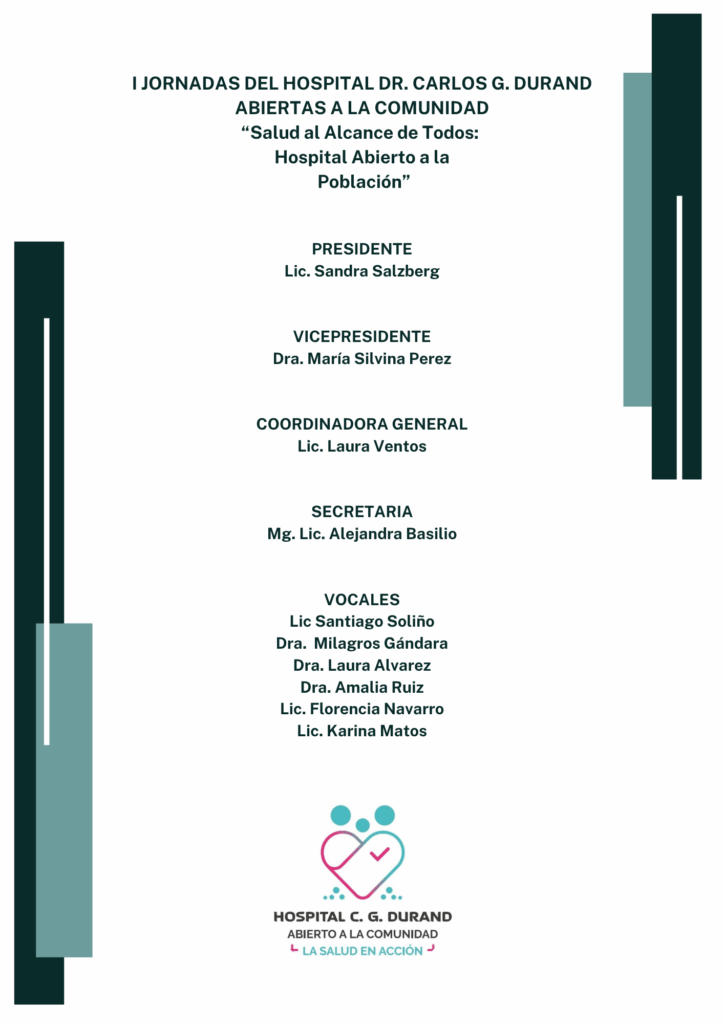 I JORNADAS DEL HOSPITAL DR. CARLOS G. DURAND ABIERTAS A LA COMUNIDAD
“Salud al Alcance de Todos: Hospital Abierto a la Población”

PRESIDENTE
Lic. Sandra Salzberg

VICEPRESIDENTE
Dra. María Silvina Perez

COORDINADORA GENERAL
Lic. Laura Ventos

SECRETARIA
Mg. Lic. Alejandra Basilio

VOCALES
Lic Santiago Soliño
Dra. Milagros Gándara
Dra. Laura Alvarez
Dra. Amalia Ruiz
Lic. Florencia Navarro
Lic. Karina Matos

HOSPITAL C. G. DURAND
ABIERTO A LA COMUNIDAD
LA SALUD EN ACCIÓN